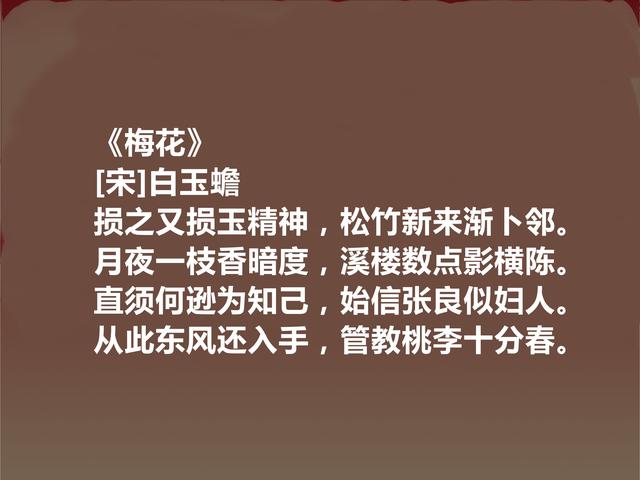 《梅花》
[宋]白玉蟾
损之又损玉精神，松竹新来渐卜邻。
月夜一枝香暗度，溪楼数点影横陈。
直须何逊为知己，始信张良似妇人。
从此东风还入手，管教桃李十分春。